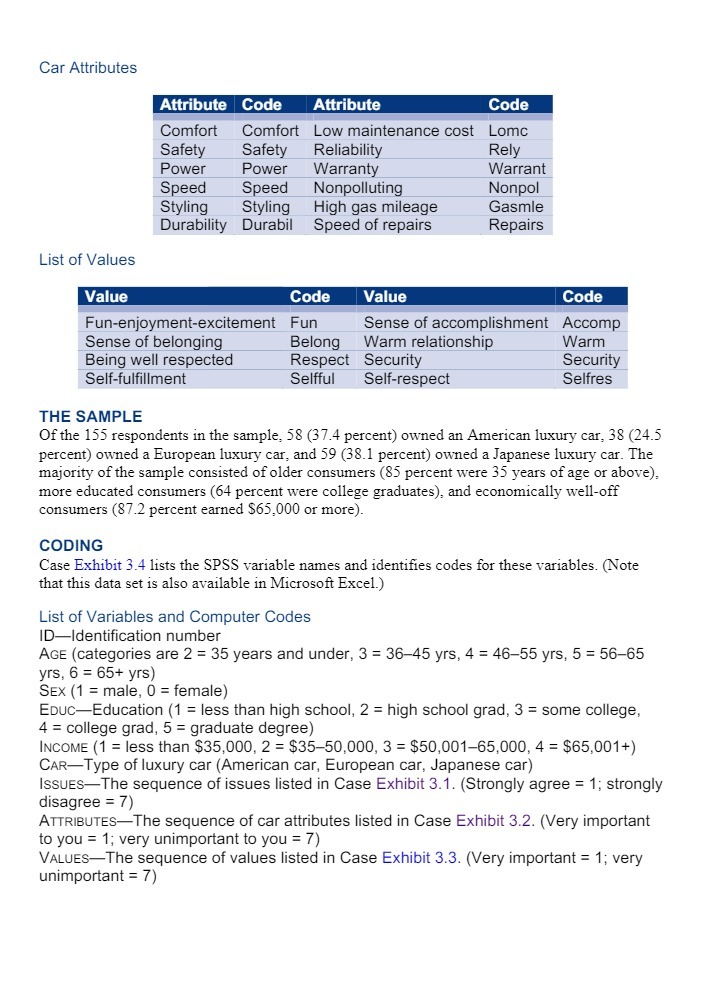 Car Attributes

| Attribute | Code | Attribute | Code |
|---|---|---|---|
| Comfort | Comfort | Low maintenance cost | Lomc |
| Safety | Safety | Reliability | Rely |
| Power | Power | Warranty | Warrant |
| Speed | Speed | Nonpolluting | Nonpol |
| Styling | Styling | High gas mileage | Gasmle |
| Durability | Durabil | Speed of repairs | Repairs |

List of Values

| Value | Code | Value | Code |
|---|---|---|---|
| Fun-enjoyment-excitement | Fun | Sense of accomplishment | Accomp |
| Sense of belonging | Belong | Warm relationship | Warm |
| Being well respected | Respect | Security | Security |
| Self-fulfillment | Selfful | Self-respect | Selfres |

THE SAMPLE
Of the 155 respondents in the sample, 58 (37.4 percent) owned an American luxury car, 38 (24.5 percent) owned a European luxury car, and 59 (38.1 percent) owned a Japanese luxury car. The majority of the sample consisted of older consumers (85 percent were 35 years of age or above), more educated consumers (64 percent were college graduates), and economically well-off consumers (87.2 percent earned $65,000 or more).

CODING
Case Exhibit 3.4 lists the SPSS variable names and identifies codes for these variables. (Note that this data set is also available in Microsoft Excel.)

List of Variables and Computer Codes
ID—Identification number
AGE (categories are 2 = 35 years and under, 3 = 36–45 yrs, 4 = 46–55 yrs, 5 = 56–65 yrs, 6 = 65+ yrs)
SEX (1 = male, 0 = female)
EDUC—Education (1 = less than high school, 2 = high school grad, 3 = some college, 4 = college grad, 5 = graduate degree)
INCOME (1 = less than $35,000, 2 = $35–50,000, 3 = $50,001–65,000, 4 = $65,001+)
CAR—Type of luxury car (American car, European car, Japanese car)
ISSUES—The sequence of issues listed in Case Exhibit 3.1. (Strongly agree = 1; strongly disagree = 7)
ATTRIBUTES—The sequence of car attributes listed in Case Exhibit 3.2. (Very important to you = 1; very unimportant to you = 7)
VALUES—The sequence of values listed in Case Exhibit 3.3. (Very important = 1; very unimportant = 7)